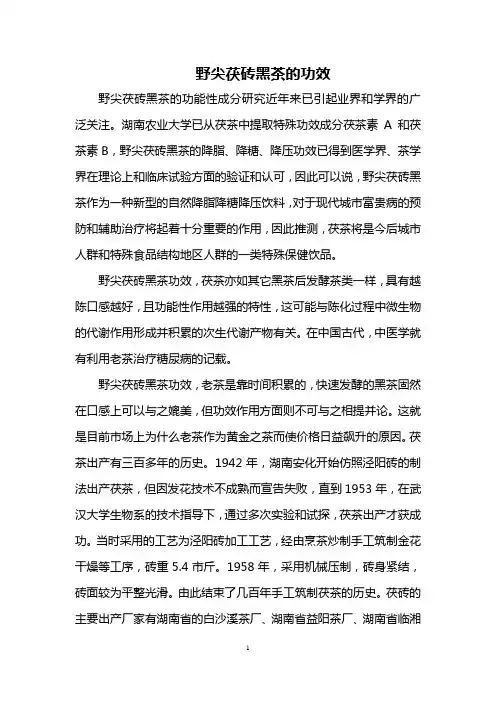 野尖茯砖黑茶的功效

野尖茯砖黑茶的功能性成分研究近年来已引起业界和学界的广泛关注。湖南农业大学已从茯茶中提取特殊功效成分茯茶素 A 和茯茶素 B，野尖茯砖黑茶的降脂、降糖、降压功效已得到医学界、茶学界在理论上和临床试验方面的验证和认可，因此可以说，野尖茯砖黑茶作为一种新型的自然降脂降糖降压饮料，对于现代城市富贵病的预防和辅助治疗将起着十分重要的作用，因此推测，茯茶将是今后城市人群和特殊食品结构地区人群的一类特殊保健饮品。

野尖茯砖黑茶功效，茯茶亦如其它黑茶后发酵茶类一样，具有越陈口感越好，且功能性作用越强的特性，这可能与陈化过程中微生物的代谢作用形成并积累的次生代谢产物有关。在中国古代，中医学就有利用老茶治疗糖尿病的记载。

野尖茯砖黑茶功效，老茶是靠时间积累的，快速发酵的黑茶固然在口感上可以与之媲美，但功效作用方面则不可与之相提并论。这就是目前市场上为什么老茶作为黄金之茶而使价格日益飙升的原因。茯茶出产有三百多年的历史。1942 年，湖南安化开始仿照泾阳砖的制法出产茯茶，但因发花技术不成熟而宣告失败，直到 1953 年，在武汉大学生物系的技术指导下，通过多次实验和试探，茯茶出产才获成功。当时采用的工艺为泾阳砖加工工艺，经由烹茶炒制手工筑制金花干燥等工序，砖重 5.4 市斤。1958 年，采用机械压制，砖身紧结，砖面较为平整光滑。由此结束了几百年手工筑制茯茶的历史。茯砖的主要出产厂家有湖南省的白沙溪茶厂、湖南省益阳茶厂、湖南省临湘

1